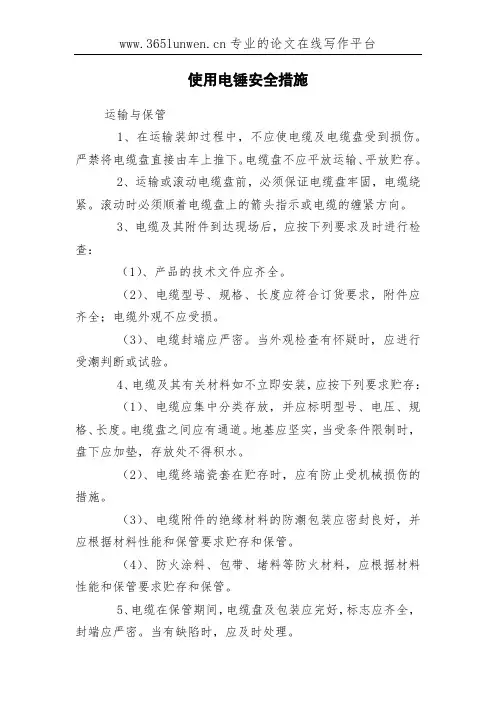 www.365lunwen.cn 专业的论文在线写作平台

使用电锤安全措施

运输与保管

1、在运输装卸过程中，不应使电缆及电缆盘受到损伤。严禁将电缆盘直接由车上推下。电缆盘不应平放运输、平放贮存。

2、运输或滚动电缆盘前，必须保证电缆盘牢固，电缆绕紧。滚动时必须顺着电缆盘上的箭头指示或电缆的缠紧方向。

3、电缆及其附件到达现场后，应按下列要求及时进行检查：

（1）、产品的技术文件应齐全。

（2）、电缆型号、规格、长度应符合订货要求，附件应齐全；电缆外观不应受损。

（3）、电缆封端应严密。当外观检查有怀疑时，应进行受潮判断或试验。

4、电缆及其有关材料如不立即安装，应按下列要求贮存：

（1）、电缆应集中分类存放，并应标明型号、电压、规格、长度。电缆盘之间应有通道。地基应坚实，当受条件限制时，盘下应加垫，存放处不得积水。

（2）、电缆终端瓷套在贮存时，应有防止受机械损伤的措施。

（3）、电缆附件的绝缘材料的防潮包装应密封良好，并应根据材料性能和保管要求贮存和保管。

（4）、防火涂料、包带、堵料等防火材料，应根据材料性能和保管要求贮存和保管。

5、电缆在保管期间，电缆盘及包装应完好，标志应齐全，封端应严密。当有缺陷时，应及时处理。